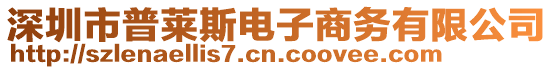 深圳市普莱斯电子商务有限公司
http://szlenaellis7.cn.coovee.com